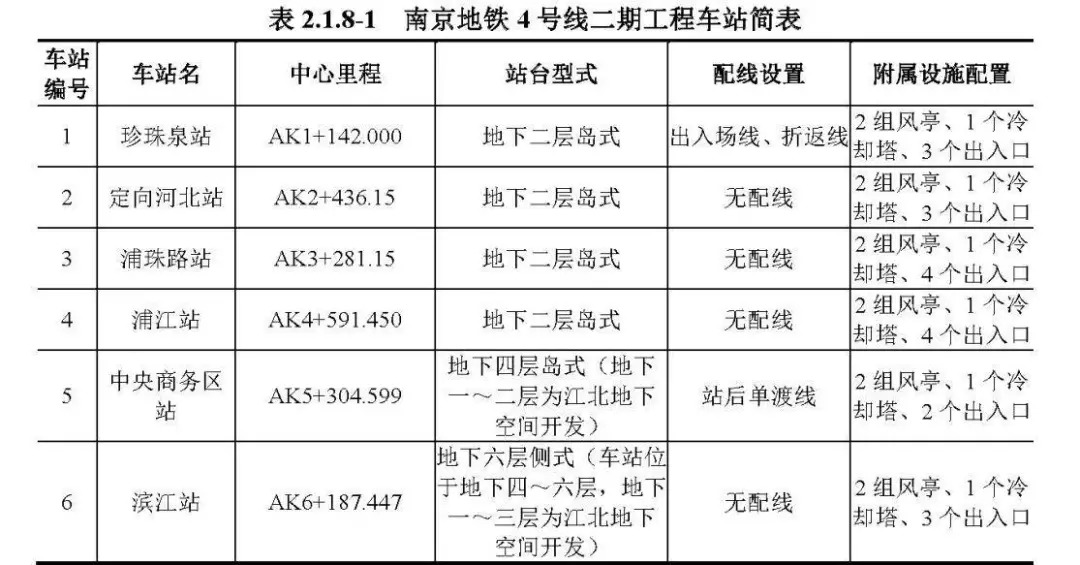 表2.1.8-1 南京地铁4号线二期工程车站简表

| 车站编号 | 车站名 | 中心里程 | 站台型式 | 配线设置 | 附属设施配置 |
|---|---|---|---|---|---|
| 1 | 珍珠泉站 | AK1+142.000 | 地下二层岛式 | 出入场线、折返线 | 2组风亭、1个冷却塔、3个出入口 |
| 2 | 定向河北站 | AK2+436.15 | 地下二层岛式 | 无配线 | 2组风亭、1个冷却塔、3个出入口 |
| 3 | 浦珠路站 | AK3+281.15 | 地下二层岛式 | 无配线 | 2组风亭、1个冷却塔、4个出入口 |
| 4 | 浦江站 | AK4+591.450 | 地下二层岛式 | 无配线 | 2组风亭、1个冷却塔、4个出入口 |
| 5 | 中央商务区站 | AK5+304.599 | 地下四层岛式（地下一～二层为江北地下空间开发） | 站后单渡线 | 2组风亭、1个冷却塔、2个出入口 |
| 6 | 滨江站 | AK6+187.447 | 地下六层侧式（车站位于地下四～六层，地下一～三层为江北地下空间开发） | 无配线 | 2组风亭、1个冷却塔、3个出入口 |